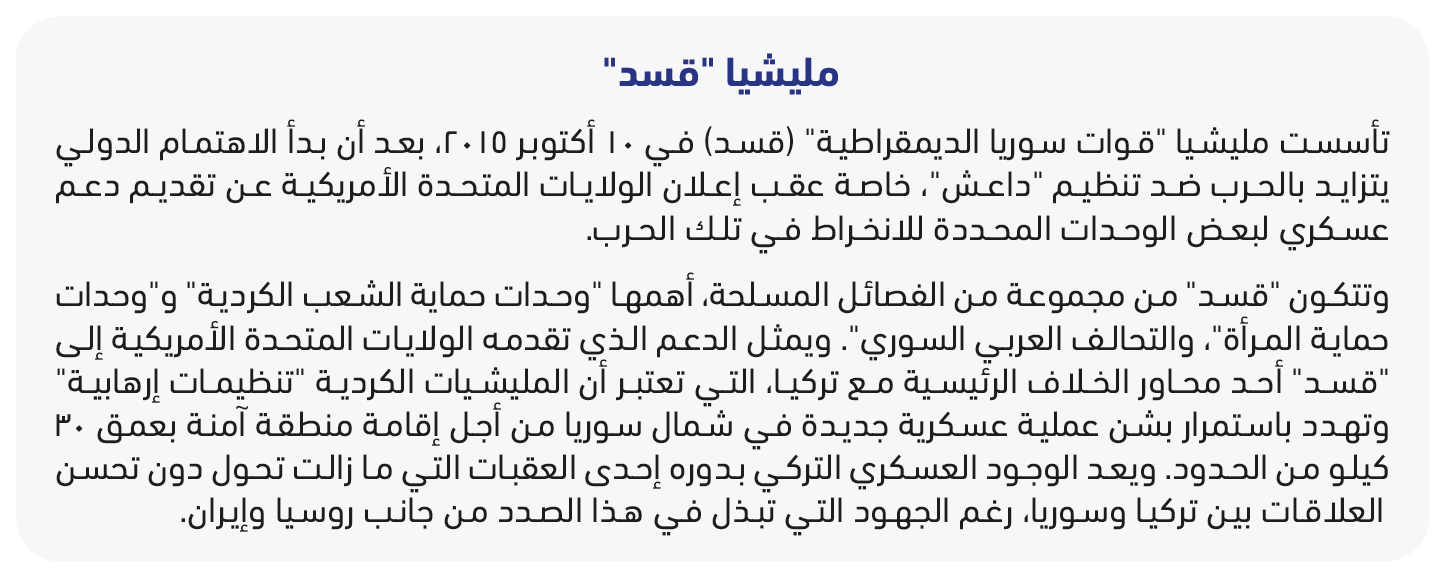 مليشيا "قسد"

تأسست مليشيا "قوات سوريا الديمقراطية" (قسد) في ١٠ أكتوبر ٢٠١٥، بعد أن بدأ الاهتمام الدولي يتزايد بالحرب ضد تنظيم "داعش"، خاصة عقب إعلان الولايات المتحدة الأمريكية عن تقديم دعم عسكري لبعض الوحدات المحددة للانخراط في تلك الحرب.

وتتكون "قسد" من مجموعة من الفصائل المسلحة، أهمها "وحدات حماية الشعب الكردية" و"وحدات حماية المرأة"، والتحالف العربي السوري". ويمثل الدعم الذي تقدمه الولايات المتحدة الأمريكية إلى "قسد" أحد محاور الخلاف الرئيسية مع تركيا، التي تعتبر أن المليشيات الكردية "تنظيمات إرهابية" وتهدد باستمرار بشن عملية عسكرية جديدة في شمال سوريا من أجل إقامة منطقة آمنة بعمق ٣٠ كيلو من الحدود. ويعد الوجود العسكري التركي بدوره إحدى العقبات التي ما زالت تحول دون تحسن العلاقات بين تركيا وسوريا، رغم الجهود التي تبذل في هذا الصدد من جانب روسيا وإيران.